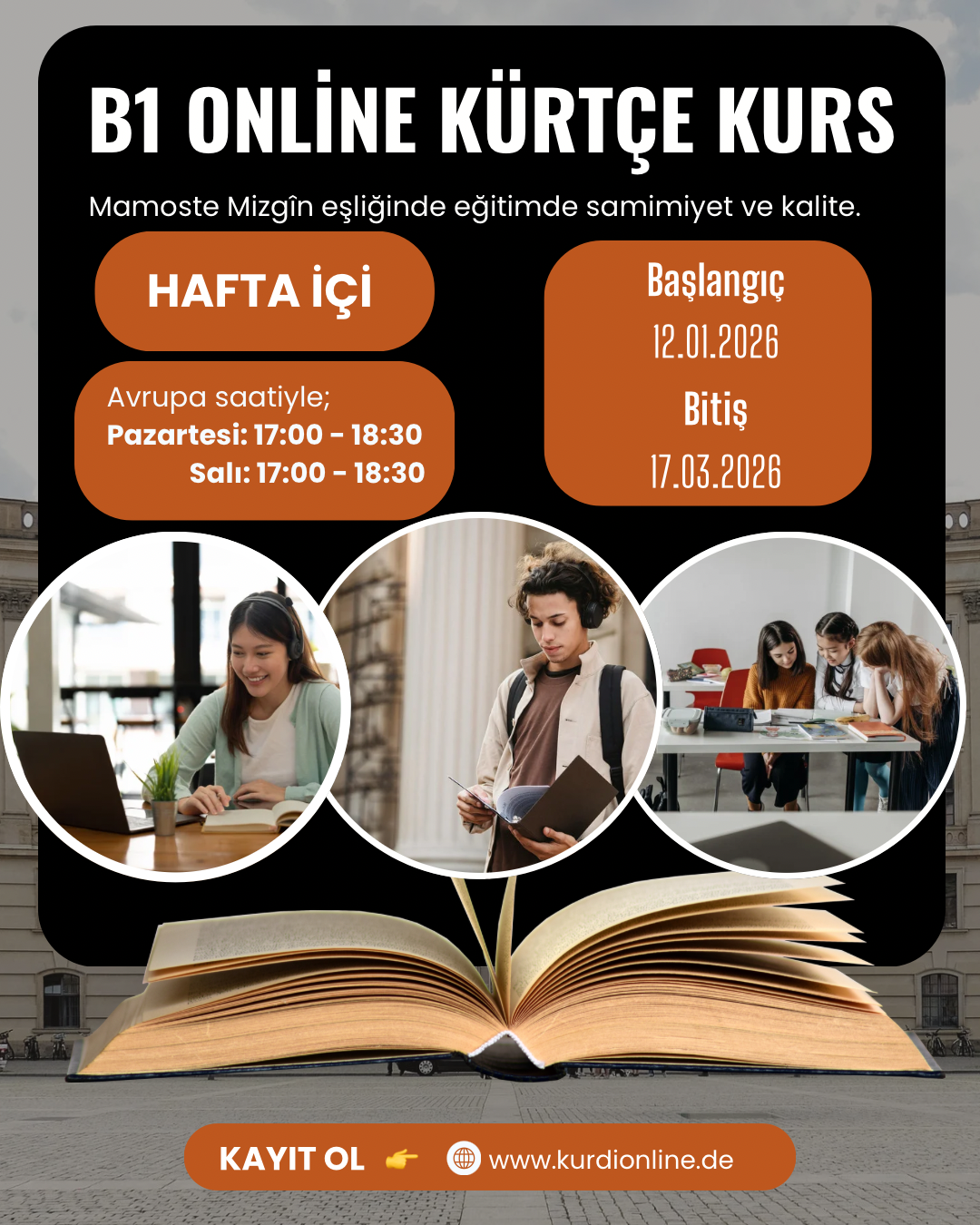 B1 ONLİNE KÜRTÇE KURS

Mamoste Mizgîn eşliğinde eğitimde samimiyet ve kalite.

HAFTA İÇİ

Avrupa saatiyle;
Pazartesi: 17:00 - 18:30
Salı: 17:00 - 18:30

Başlangıç
12.01.2026
Bitiş
17.03.2026

KAYIT OL 👉 www.kurdionline.de